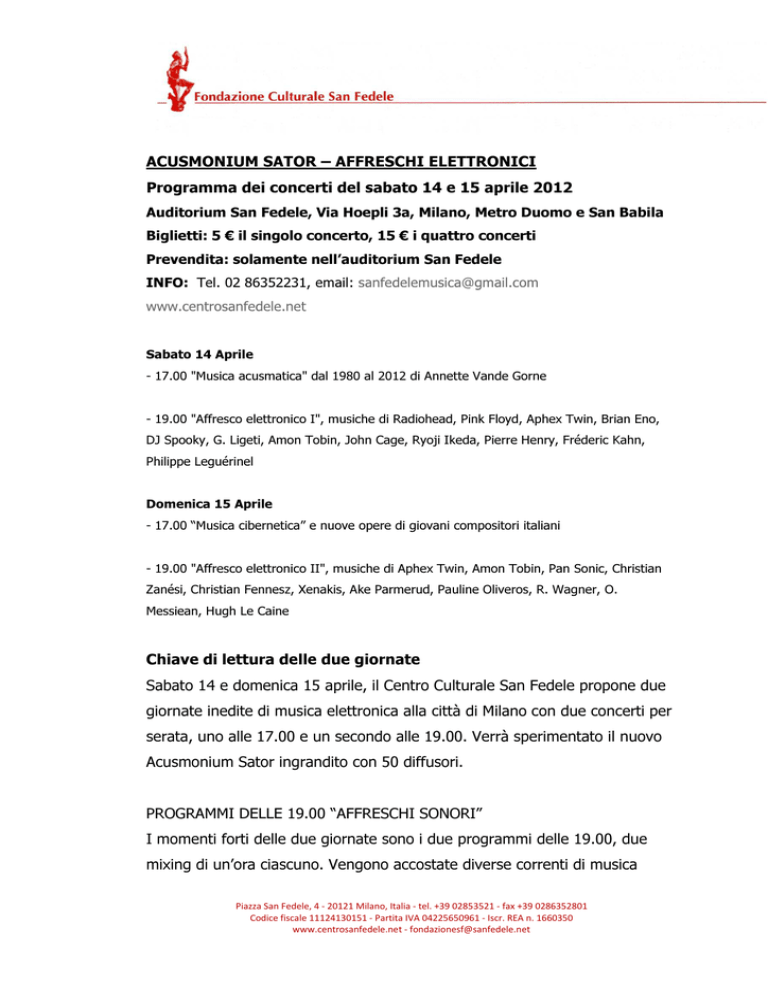 Fondazione Culturale San Fedele

ACUSMONIUM SATOR – AFFRESCHI ELETTRONICI

Programma dei concerti del sabato 14 e 15 aprile 2012

Auditorium San Fedele, Via Hoepli 3a, Milano, Metro Duomo e San Babila

Biglietti: 5 € il singolo concerto, 15 € i quattro concerti

Prevendita: solamente nell'auditorium San Fedele

INFO: Tel. 02 86352231, email: sanfedelemusica@gmail.com

www.centrosanfedele.net

Sabato 14 Aprile

- 17.00 "Musica acusmatica" dal 1980 al 2012 di Annette Vande Gorne

- 19.00 "Affresco elettronico I", musiche di Radiohead, Pink Floyd, Aphex Twin, Brian Eno, DJ Spooky, G. Ligeti, Amon Tobin, John Cage, Ryoji Ikeda, Pierre Henry, Fréderic Kahn, Philippe Leguérinel

Domenica 15 Aprile

- 17.00 "Musica cibernetica" e nuove opere di giovani compositori italiani

- 19.00 "Affresco elettronico II", musiche di Aphex Twin, Amon Tobin, Pan Sonic, Christian Zanési, Christian Fennesz, Xenakis, Ake Parmerud, Pauline Oliveros, R. Wagner, O. Messiean, Hugh Le Caine

Chiave di lettura delle due giornate

Sabato 14 e domenica 15 aprile, il Centro Culturale San Fedele propone due giornate inedite di musica elettronica alla città di Milano con due concerti per serata, uno alle 17.00 e un secondo alle 19.00. Verrà sperimentato il nuovo Acusmonium Sator ingrandito con 50 diffusori.

PROGRAMMI DELLE 19.00 "AFFRESCHI SONORI"

I momenti forti delle due giornate sono i due programmi delle 19.00, due mixing di un'ora ciascuno. Vengono accostate diverse correnti di musica

Piazza San Fedele, 4 - 20121 Milano, Italia - tel. +39 02853521 - fax +39 0286352801
Codice fiscale 11124130151 - Partita IVA 04225650961 - Iscr. REA n. 1660350
www.centrosanfedele.net - fondazionesf@sanfedele.net